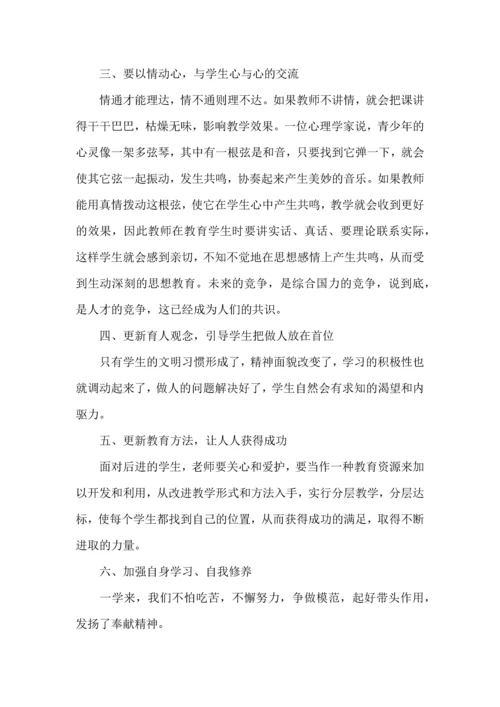 三、要以情动心，与学生心与心的交流

情通才能理达，情不通则理不达。如果教师不讲情，就会把课讲得干干巴巴，枯燥无味，影响教学效果。一位心理学家说，青少年的心灵像一架多弦琴，其中有一根弦是和音，只要找到它弹一下，就会使其它弦一起振动，发生共鸣，协奏起来产生美妙的音乐。如果教师能用真情拨动这根弦，使它在学生心中产生共鸣，教学就会收到更好的效果，因此教师在教育学生时要讲实话、真话、要理论联系实际，这样学生就会感到亲切，不知不觉地在思想感情上产生共鸣，从而受到生动深刻的思想教育。未来的竞争，是综合国力的竞争，说到底，是人才的竞争，这已经成为人们的共识。

四、更新育人观念，引导学生把做人放在首位

只有学生的文明习惯形成了，精神面貌改变了，学习的积极性也就调动起来了，做人的问题解决好了，学生自然会有求知的渴望和内驱力。

五、更新教育方法，让人人获得成功

面对后进的学生，老师要关心和爱护，要当作一种教育资源来加以开发和利用，从改进教学形式和方法入手，实行分层教学，分层达标，使每个学生都找到自己的位置，从而获得成功的满足，取得不断进取的力量。

六、加强自身学习、自我修养

一学来，我们不怕吃苦，不懈努力，争做模范，起好带头作用，发扬了奉献精神。